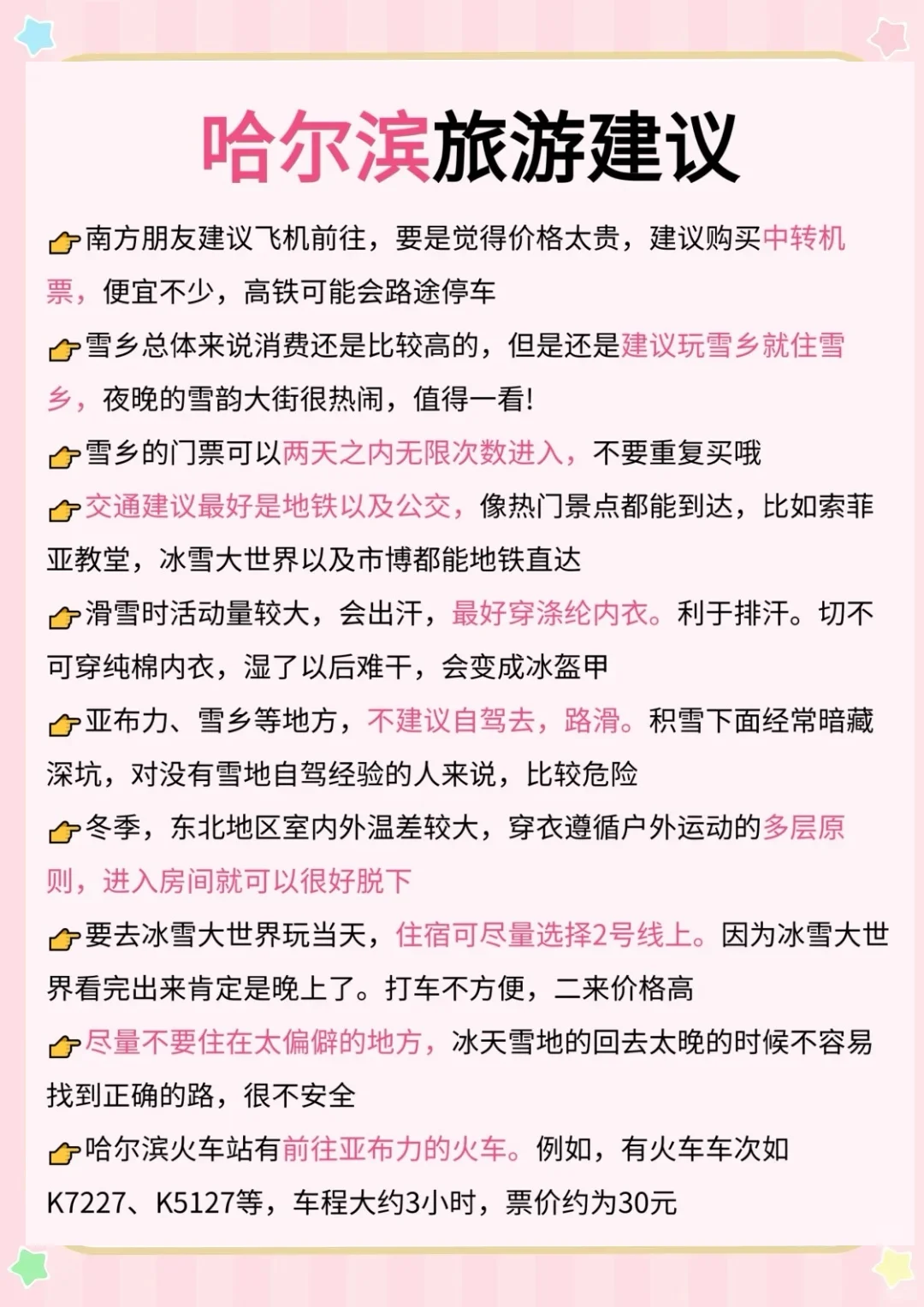 哈尔滨旅游建议

👉南方朋友建议飞机前往，要是觉得价格太贵，建议购买中转机票，便宜不少，高铁可能会路途停车

👉雪乡总体来说消费还是比较高的，但是还是建议玩雪乡就住雪乡，夜晚的雪韵大街很热闹，值得一看!

👉雪乡的门票可以两天之内无限次数进入，不要重复买哦

👉交通建议最好是地铁以及公交，像热门景点都能到达，比如索菲亚教堂，冰雪大世界以及市博都能地铁直达

👉滑雪时活动量较大，会出汗，最好穿涤纶内衣。利于排汗。切不可穿纯棉内衣，湿了以后难干，会变成冰盔甲

👉亚布力、雪乡等地方，不建议自驾去，路滑。积雪下面经常暗藏深坑，对没有雪地自驾经验的人来说，比较危险

👉冬季，东北地区室内外温差较大，穿衣遵循户外运动的多层原则，进入房间就可以很好脱下

👉要去冰雪大世界玩当天，住宿可尽量选择2号线上。因为冰雪大世界看完出来肯定是晚上了。打车不方便，二来价格高

👉尽量不要住在太偏僻的地方，冰天雪地的回去太晚的时候不容易找到正确的路，很不安全

👉哈尔滨火车站有前往亚布力的火车。例如，有火车车次如K7227、K5127等，车程大约3小时，票价约为30元